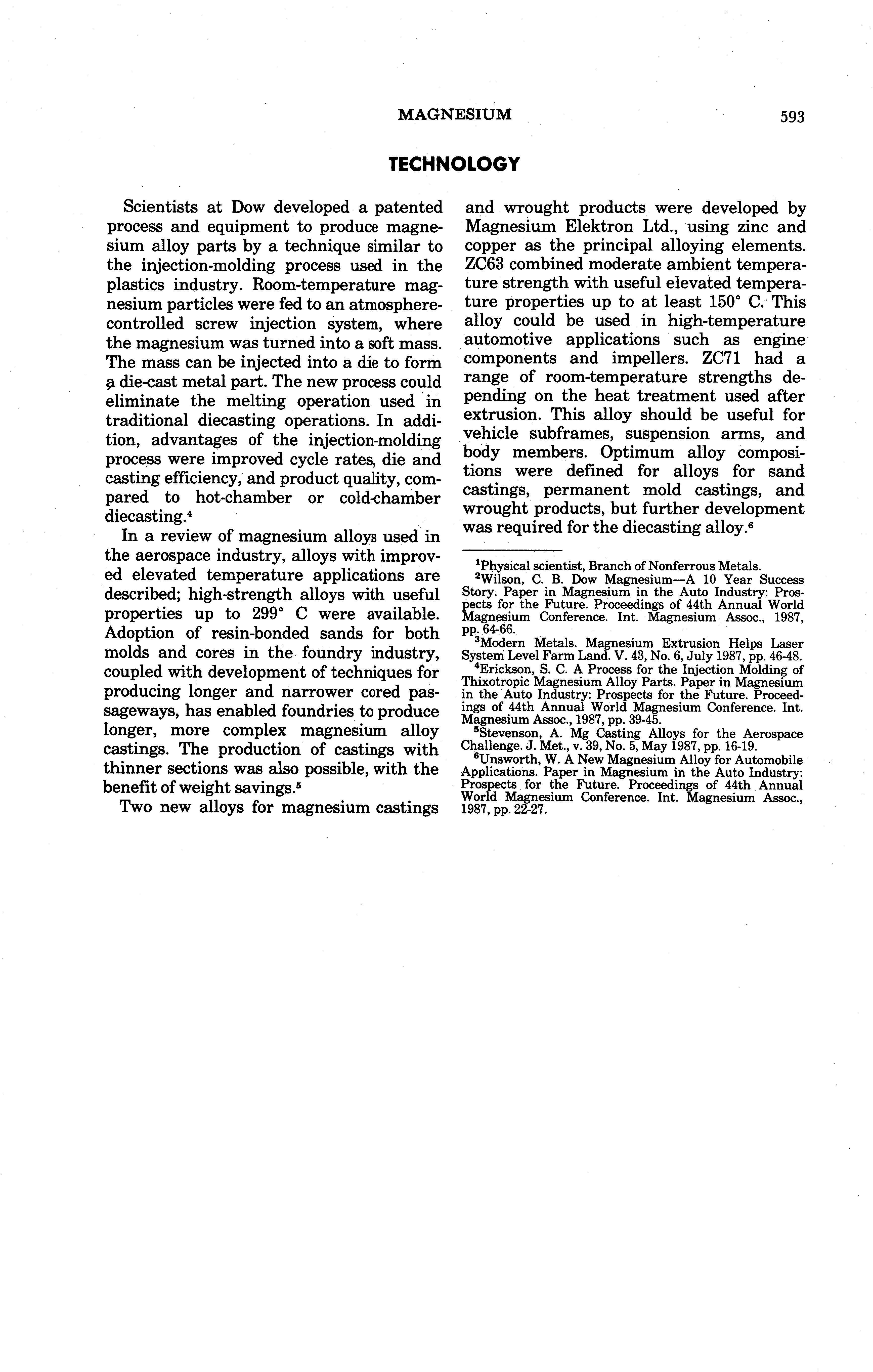 MAGNESIUM 593

TECHNOLOGY

Scientists at Dow developed a patented process and equipment to produce magnesium alloy parts by a technique similar to the injection-molding process used in the plastics industry. Room-temperature magnesium particles were fed to an atmosphere-controlled screw injection system, where the magnesium was turned into a soft mass. The mass can be injected into a die to form a die-cast metal part. The new process could eliminate the melting operation used in traditional diecasting operations. In addition, advantages of the injection-molding process were improved cycle rates, die and casting efficiency, and product quality, compared to hot-chamber or cold-chamber diecasting.$^4$

In a review of magnesium alloys used in the aerospace industry, alloys with improved elevated temperature applications are described; high-strength alloys with useful properties up to 299° C were available. Adoption of resin-bonded sands for both molds and cores in the foundry industry, coupled with development of techniques for producing longer and narrower cored passageways, has enabled foundries to produce longer, more complex magnesium alloy castings. The production of castings with thinner sections was also possible, with the benefit of weight savings.$^5$

Two new alloys for magnesium castings and wrought products were developed by Magnesium Elektron Ltd., using zinc and copper as the principal alloying elements. ZC63 combined moderate ambient temperature strength with useful elevated temperature properties up to at least 150° C. This alloy could be used in high-temperature automotive applications such as engine components and impellers. ZC71 had a range of room-temperature strengths depending on the heat treatment used after extrusion. This alloy should be useful for vehicle subframes, suspension arms, and body members. Optimum alloy compositions were defined for alloys for sand castings, permanent mold castings, and wrought products, but further development was required for the diecasting alloy.$^6$

$^1$Physical scientist, Branch of Nonferrous Metals.
$^2$Wilson, C. B. Dow Magnesium—A 10 Year Success Story. Paper in Magnesium in the Auto Industry: Prospects for the Future. Proceedings of 44th Annual World Magnesium Conference. Int. Magnesium Assoc., 1987, pp. 64-66.
$^3$Modern Metals. Magnesium Extrusion Helps Laser System Level Farm Land. V. 43, No. 6, July 1987, pp. 46-48.
$^4$Erickson, S. C. A Process for the Injection Molding of Thixotropic Magnesium Alloy Parts. Paper in Magnesium in the Auto Industry: Prospects for the Future. Proceedings of 44th Annual World Magnesium Conference. Int. Magnesium Assoc., 1987, pp. 39-45.
$^5$Stevenson, A. Mg Casting Alloys for the Aerospace Challenge. J. Met., v. 39, No. 5, May 1987, pp. 16-19.
$^6$Unsworth, W. A New Magnesium Alloy for Automobile Applications. Paper in Magnesium in the Auto Industry: Prospects for the Future. Proceedings of 44th Annual World Magnesium Conference. Int. Magnesium Assoc., 1987, pp. 22-27.